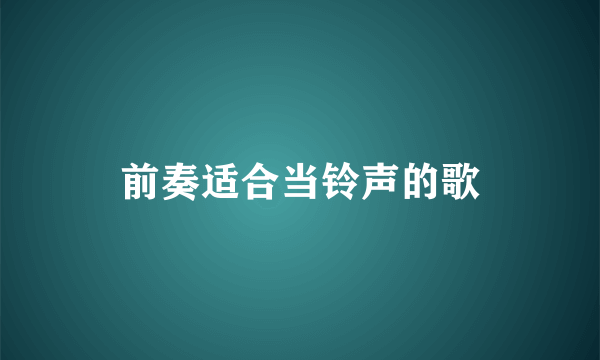 前奏适合当铃声的歌